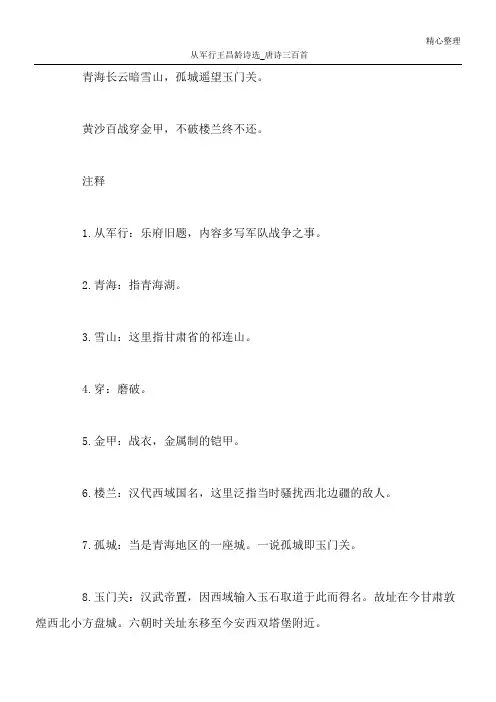 精心整理

从军行王昌龄诗选_唐诗三百首

青海长云暗雪山，孤城遥望玉门关。

黄沙百战穿金甲，不破楼兰终不还。

注释

1.从军行：乐府旧题，内容多写军队战争之事。

2.青海：指青海湖。

3.雪山：这里指甘肃省的祁连山。

4.穿：磨破。

5.金甲：战衣，金属制的铠甲。

6.楼兰：汉代西域国名，这里泛指当时骚扰西北边疆的敌人。

7.孤城：当是青海地区的一座城。一说孤城即玉门关。

8.玉门关：汉武帝置，因西域输入玉石取道于此而得名。故址在今甘肃敦煌西北小方盘城。六朝时关址东移至今安西双塔堡附近。